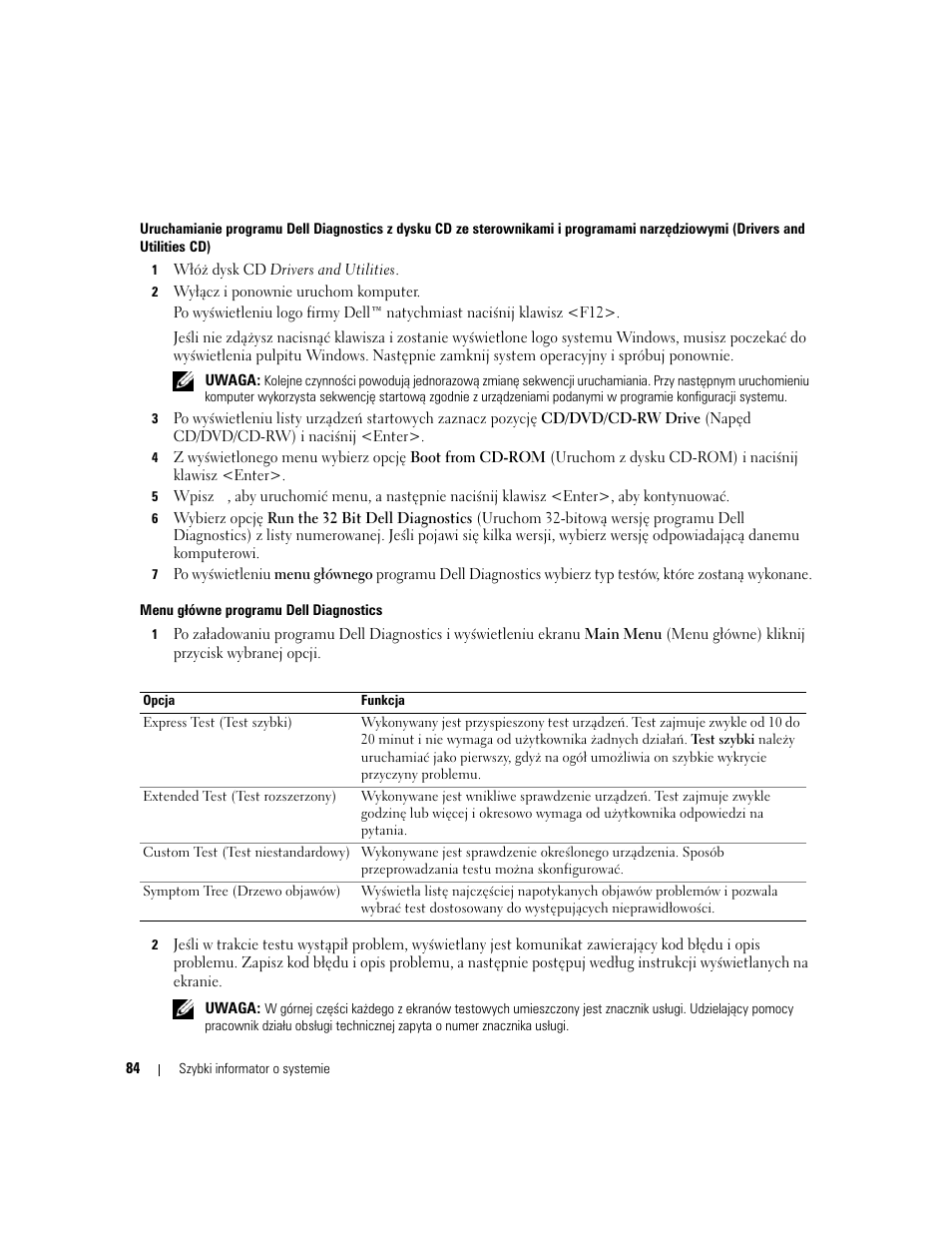 Uruchamianie programu Dell Diagnostics z dysku CD ze sterownikami i programami narzędziowymi (Drivers and Utilities CD)

1 Włóż dysk CD Drivers and Utilities.

2 Wyłącz i ponownie uruchom komputer.

Po wyświetleniu logo firmy Dell™ natychmiast naciśnij klawisz <F12>.

Jeśli nie zdążysz nacisnąć klawisza i zostanie wyświetlone logo systemu Windows, musisz poczekać do wyświetlenia pulpitu Windows. Następnie zamknij system operacyjny i spróbuj ponownie.

UWAGA: Kolejne czynności powodują jednorazową zmianę sekwencji uruchamiania. Przy następnym uruchomieniu komputer wykorzysta sekwencję startową zgodnie z urządzeniami podanymi w programie konfiguracji systemu.

3 Po wyświetleniu listy urządzeń startowych zaznacz pozycję CD/DVD/CD-RW Drive (Napęd CD/DVD/CD-RW) i naciśnij <Enter>.

4 Z wyświetlonego menu wybierz opcję Boot from CD-ROM (Uruchom z dysku CD-ROM) i naciśnij klawisz <Enter>.

5 Wpisz , aby uruchomić menu, a następnie naciśnij klawisz <Enter>, aby kontynuować.

6 Wybierz opcję Run the 32 Bit Dell Diagnostics (Uruchom 32-bitową wersję programu Dell Diagnostics) z listy numerowanej. Jeśli pojawi się kilka wersji, wybierz wersję odpowiadającą danemu komputerowi.

7 Po wyświetleniu menu głównego programu Dell Diagnostics wybierz typ testów, które zostaną wykonane.

Menu główne programu Dell Diagnostics

1 Po załadowaniu programu Dell Diagnostics i wyświetleniu ekranu Main Menu (Menu główne) kliknij przycisk wybranej opcji.

| Opcja | Funkcja |
|---|---|
| Express Test (Test szybki) | Wykonywany jest przyspieszony test urządzeń. Test zajmuje zwykle od 10 do 20 minut i nie wymaga od użytkownika żadnych działań. Test szybki należy uruchamiać jako pierwszy, gdyż na ogół umożliwia on szybkie wykrycie przyczyny problemu. |
| Extended Test (Test rozszerzony) | Wykonywane jest wnikliwe sprawdzenie urządzeń. Test zajmuje zwykle godzinę lub więcej i okresowo wymaga od użytkownika odpowiedzi na pytania. |
| Custom Test (Test niestandardowy) | Wykonywane jest sprawdzenie określonego urządzenia. Sposób przeprowadzania testu można skonfigurować. |
| Symptom Tree (Drzewo objawów) | Wyświetla listę najczęściej napotykanych objawów problemów i pozwala wybrać test dostosowany do występujących nieprawidłowości. |

2 Jeśli w trakcie testu wystąpił problem, wyświetlany jest komunikat zawierający kod błędu i opis problemu. Zapisz kod błędu i opis problemu, a następnie postępuj według instrukcji wyświetlanych na ekranie.

UWAGA: W górnej części każdego z ekranów testowych umieszczony jest znacznik usługi. Udzielający pomocy pracownik działu obsługi technicznej zapyta o numer znacznika usługi.

84 | Szybki informator o systemie